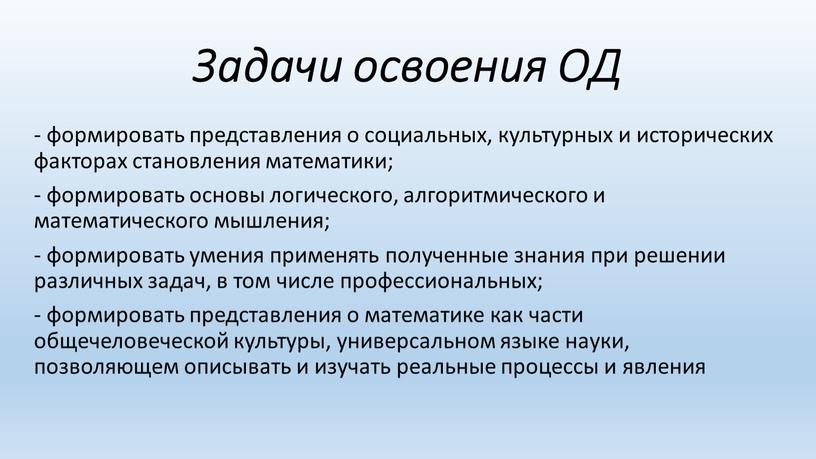 Задачи освоения ОД

- формировать представления о социальных, культурных и исторических факторах становления математики;

- формировать основы логического, алгоритмического и математического мышления;

- формировать умения применять полученные знания при решении различных задач, в том числе профессиональных;

- формировать представления о математике как части общечеловеческой культуры, универсальном языке науки, позволяющем описывать и изучать реальные процессы и явления